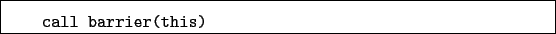 call barrier(this)